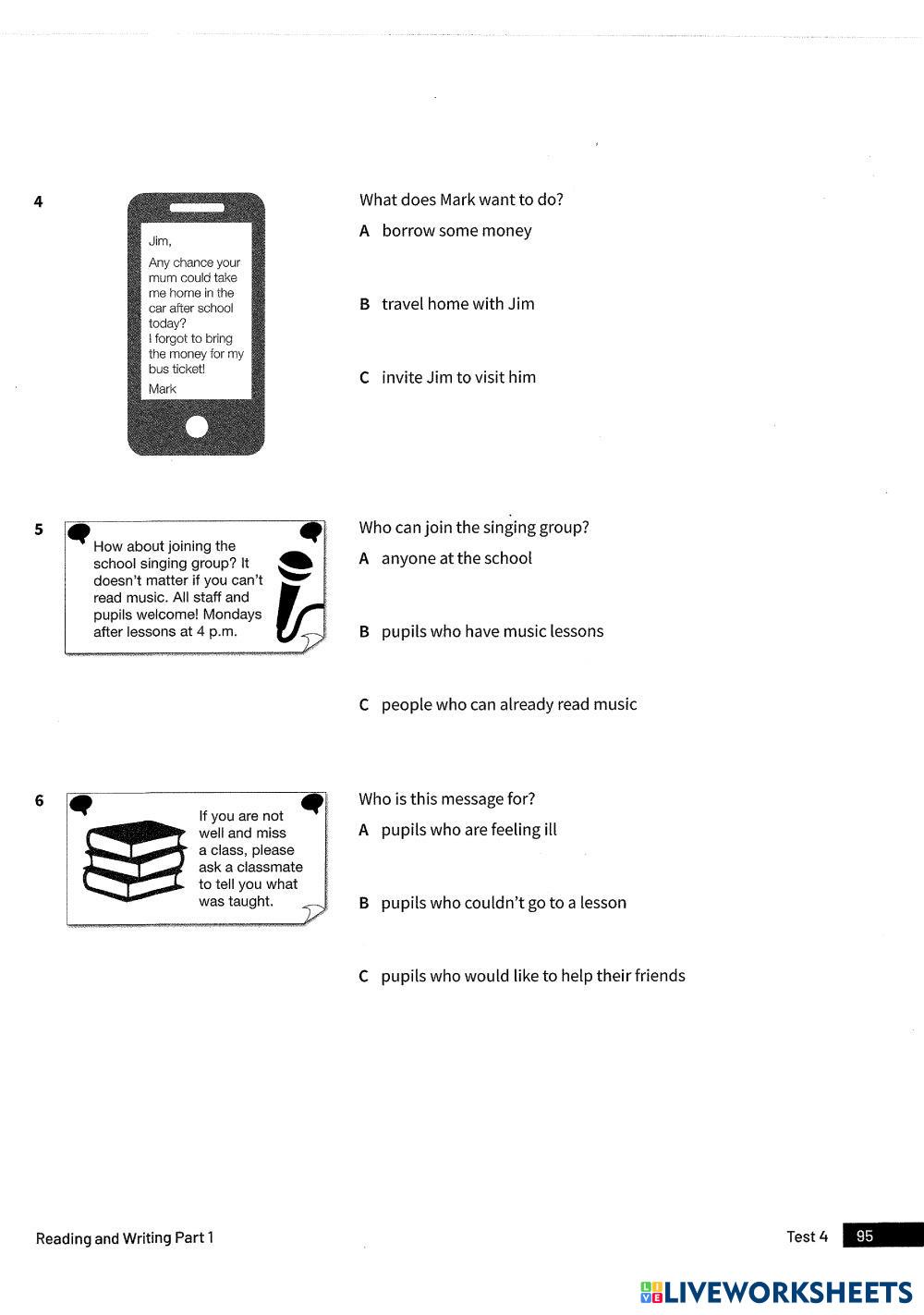 4

Jim,

Any chance your mum could take me home in the car after school today?
I forgot to bring the money for my bus ticket!

Mark

What does Mark want to do?

A borrow some money

B travel home with Jim

C invite Jim to visit him

5

How about joining the school singing group? It doesn't matter if you can't read music. All staff and pupils welcome! Mondays after lessons at 4 p.m.

Who can join the singing group?

A anyone at the school

B pupils who have music lessons

C people who can already read music

6

If you are not well and miss a class, please ask a classmate to tell you what was taught.

Who is this message for?

A pupils who are feeling ill

B pupils who couldn't go to a lesson

C pupils who would like to help their friends

Reading and Writing Part 1

Test 4 95

LIVEWORKSHEETS